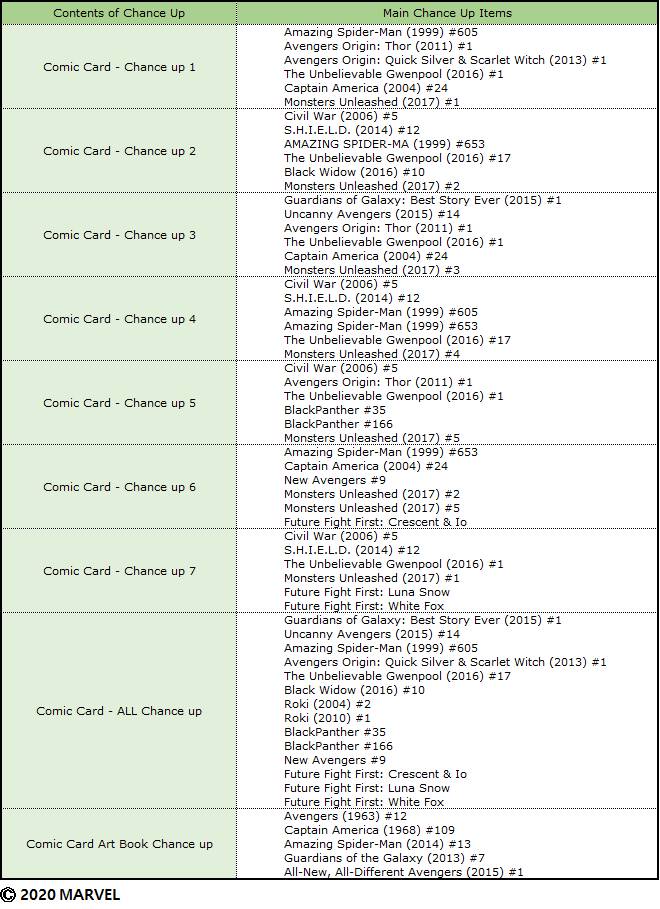 | Contents of Chance Up | Main Chance Up Items |
|---|---|
| Comic Card - Chance up 1 | Amazing Spider-Man (1999) #605<br>Avengers Origin: Thor (2011) #1<br>Avengers Origin: Quick Silver & Scarlet Witch (2013) #1<br>The Unbelievable Gwenpool (2016) #1<br>Captain America (2004) #24<br>Monsters Unleashed (2017) #1 |
| Comic Card - Chance up 2 | Civil War (2006) #5<br>S.H.I.E.L.D. (2014) #12<br>AMAZING SPIDER-MA (1999) #653<br>The Unbelievable Gwenpool (2016) #17<br>Black Widow (2016) #10<br>Monsters Unleashed (2017) #2 |
| Comic Card - Chance up 3 | Guardians of Galaxy: Best Story Ever (2015) #1<br>Uncanny Avengers (2015) #14<br>Avengers Origin: Thor (2011) #1<br>The Unbelievable Gwenpool (2016) #1<br>Captain America (2004) #24<br>Monsters Unleashed (2017) #3 |
| Comic Card - Chance up 4 | Civil War (2006) #5<br>S.H.I.E.L.D. (2014) #12<br>Amazing Spider-Man (1999) #605<br>Amazing Spider-Man (1999) #653<br>The Unbelievable Gwenpool (2016) #17<br>Monsters Unleashed (2017) #4 |
| Comic Card - Chance up 5 | Civil War (2006) #5<br>Avengers Origin: Thor (2011) #1<br>The Unbelievable Gwenpool (2016) #1<br>BlackPanther #35<br>BlackPanther #166<br>Monsters Unleashed (2017) #5 |
| Comic Card - Chance up 6 | Amazing Spider-Man (1999) #653<br>Captain America (2004) #24<br>New Avengers #9<br>Monsters Unleashed (2017) #2<br>Monsters Unleashed (2017) #5<br>Future Fight First: Crescent & Io |
| Comic Card - Chance up 7 | Civil War (2006) #5<br>S.H.I.E.L.D. (2014) #12<br>The Unbelievable Gwenpool (2016) #1<br>Monsters Unleashed (2017) #1<br>Future Fight First: Luna Snow<br>Future Fight First: White Fox |
| Comic Card - ALL Chance up | Guardians of Galaxy: Best Story Ever (2015) #1<br>Uncanny Avengers (2015) #14<br>Amazing Spider-Man (1999) #605<br>Avengers Origin: Quick Silver & Scarlet Witch (2013) #1<br>The Unbelievable Gwenpool (2016) #17<br>Black Widow (2016) #10<br>Roki (2004) #2<br>Roki (2010) #1<br>BlackPanther #35<br>BlackPanther #166<br>New Avengers #9<br>Future Fight First: Crescent & Io<br>Future Fight First: Luna Snow<br>Future Fight First: White Fox |
| Comic Card Art Book Chance up | Avengers (1963) #12<br>Captain America (1968) #109<br>Amazing Spider-Man (2014) #13<br>Guardians of the Galaxy (2013) #7<br>All-New, All-Different Avengers (2015) #1 |

© 2020 MARVEL